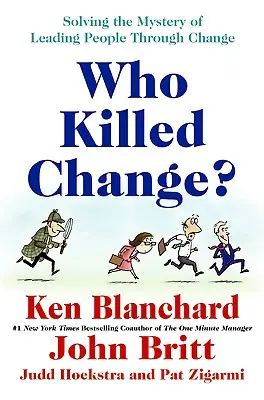 Solving the Mystery of Leading People Through Change

Who Killed Change?

Ken Blanchard

#1 New York Times Bestselling Coauthor of The One Minute Manager

John Britt

Judd Hoekstra and Pat Zigarmi